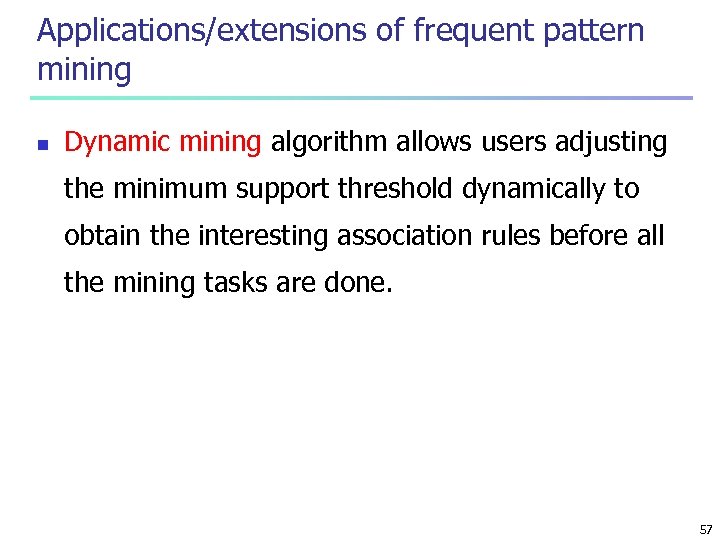 Applications/extensions of frequent pattern mining

• Dynamic mining algorithm allows users adjusting the minimum support threshold dynamically to obtain the interesting association rules before all the mining tasks are done.

57